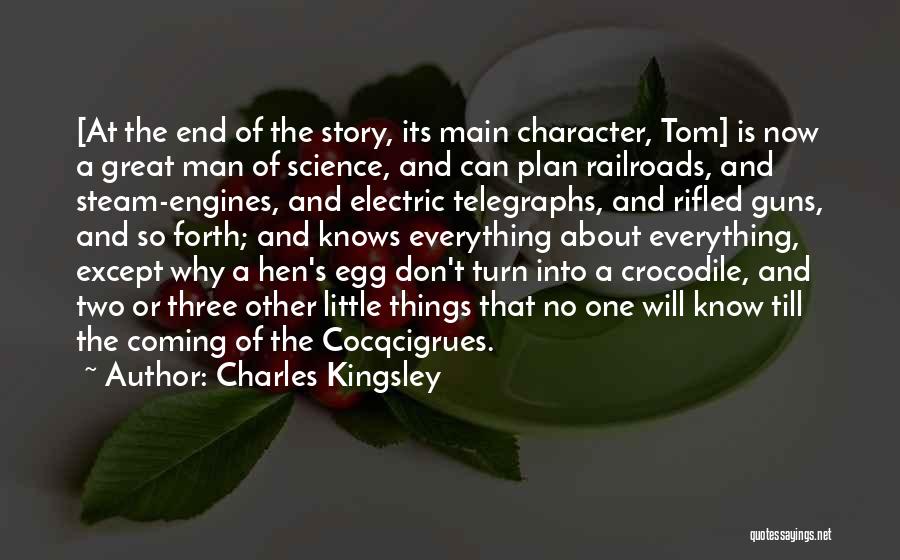 [At the end of the story, its main character, Tom] is now a great man of science, and can plan railroads, and steam-engines, and electric telegraphs, and rifled guns, and so forth; and knows everything about everything, except why a hen's egg don't turn into a crocodile, and two or three other little things that no one will know till the coming of the Cocqcigrues.

~ Author: Charles Kingsley

quotessayings.net